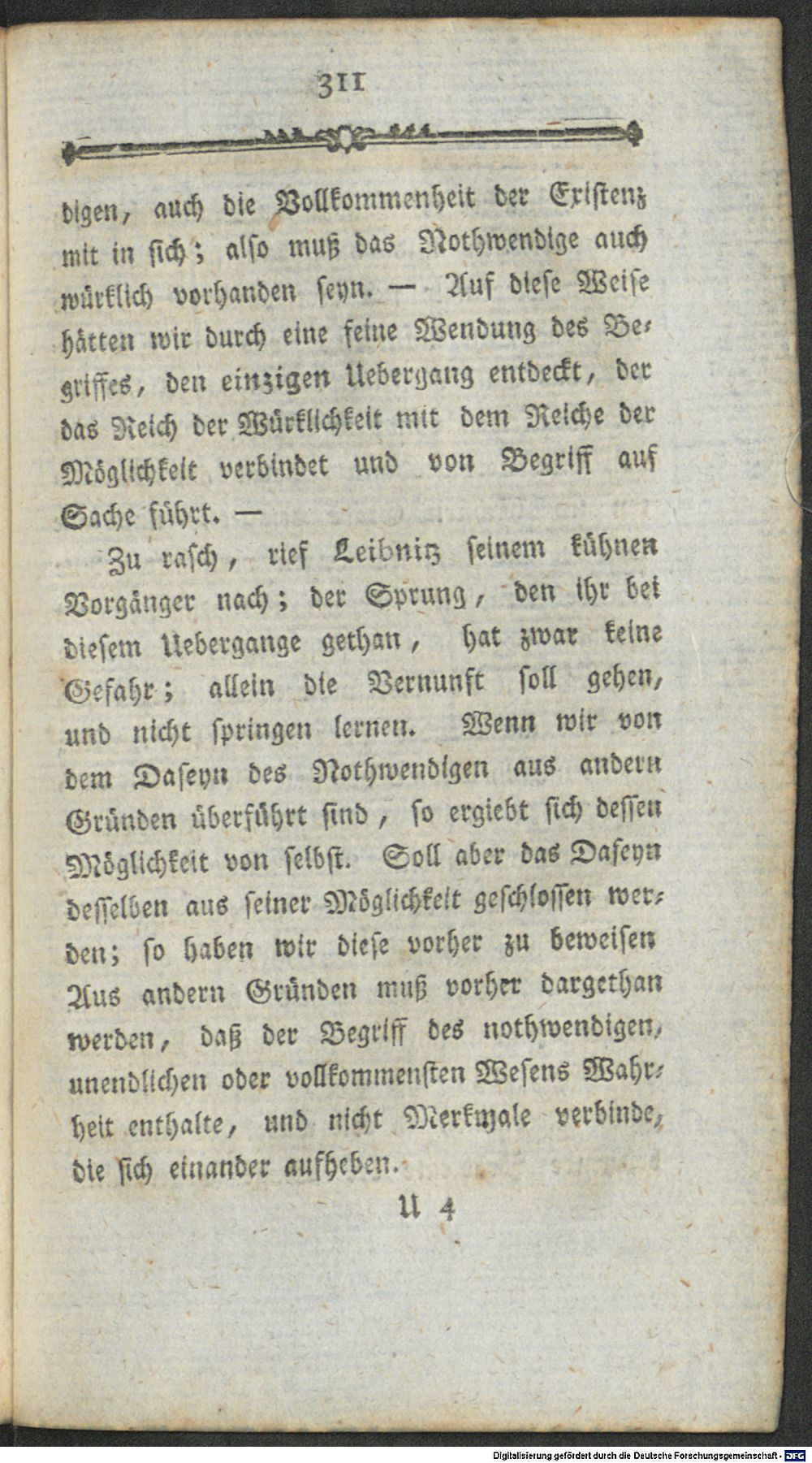 311

digen, auch die Vollkommenheit der Existenz mit in sich; also muß das Nothwendige auch würklich vorhanden seyn. — Auf diese Weise hätten wir durch eine feine Wendung des Begriffes, den einzigen Uebergang entdeckt, der das Reich der Würklichkeit mit dem Reiche der Möglichkeit verbindet und von Begriff auf Sache führt. —

Zu rasch, rief Leibnitz seinem kühnen Vorgänger nach; der Sprung, den ihr bei diesem Uebergange gethan, hat zwar keine Gefahr; allein die Vernunft soll gehen, und nicht springen lernen. Wenn wir von dem Daseyn des Nothwendigen aus andern Gründen überführt sind, so ergiebt sich dessen Möglichkeit von selbst. Soll aber das Daseyn desselben aus seiner Möglichkeit geschlossen werden; so haben wir diese vorher zu beweisen Aus andern Gründen muß vorher dargethan werden, daß der Begriff des nothwendigen, unendlichen oder vollkommensten Wesens Wahrheit enthalte, und nicht Merkmale verbinde, die sich einander aufheben.

U 4

Digitalisierung gefördert durch die Deutsche Forschungsgemeinschaft - DFG